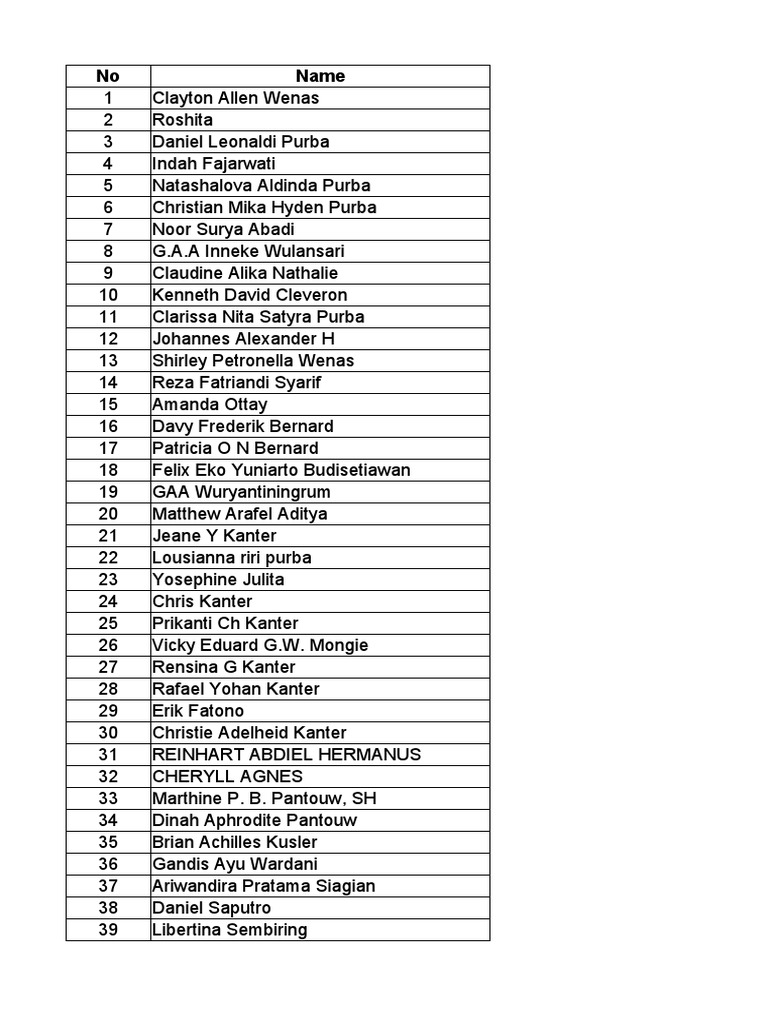 | No | Name |
|---|---|
| 1 | Clayton Allen Wenas |
| 2 | Roshita |
| 3 | Daniel Leonaldi Purba |
| 4 | Indah Fajarwati |
| 5 | Natashalova Aldinda Purba |
| 6 | Christian Mika Hyden Purba |
| 7 | Noor Surya Abadi |
| 8 | G.A.A Inneke Wulansari |
| 9 | Claudine Alika Nathalie |
| 10 | Kenneth David Cleveron |
| 11 | Clarissa Nita Satyra Purba |
| 12 | Johannes Alexander H |
| 13 | Shirley Petronella Wenas |
| 14 | Reza Fatriandi Syarif |
| 15 | Amanda Ottay |
| 16 | Davy Frederik Bernard |
| 17 | Patricia O N Bernard |
| 18 | Felix Eko Yuniarto Budisetiawan |
| 19 | GAA Wuryantiningrum |
| 20 | Matthew Arafel Aditya |
| 21 | Jeane Y Kanter |
| 22 | Lousianna riri purba |
| 23 | Yosephine Julita |
| 24 | Chris Kanter |
| 25 | Prikanti Ch Kanter |
| 26 | Vicky Eduard G.W. Mongie |
| 27 | Rensina G Kanter |
| 28 | Rafael Yohan Kanter |
| 29 | Erik Fatono |
| 30 | Christie Adelheid Kanter |
| 31 | REINHART ABDIEL HERMANUS |
| 32 | CHERYLL AGNES |
| 33 | Marthine P. B. Pantouw, SH |
| 34 | Dinah Aphrodite Pantouw |
| 35 | Brian Achilles Kusler |
| 36 | Gandis Ayu Wardani |
| 37 | Ariwandira Pratama Siagian |
| 38 | Daniel Saputro |
| 39 | Libertina Sembiring |